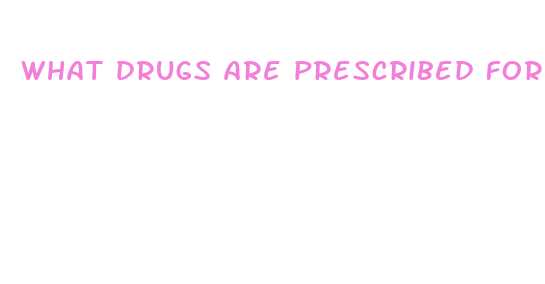 WHAT DRUGS ARE PRESCRIBED FOR